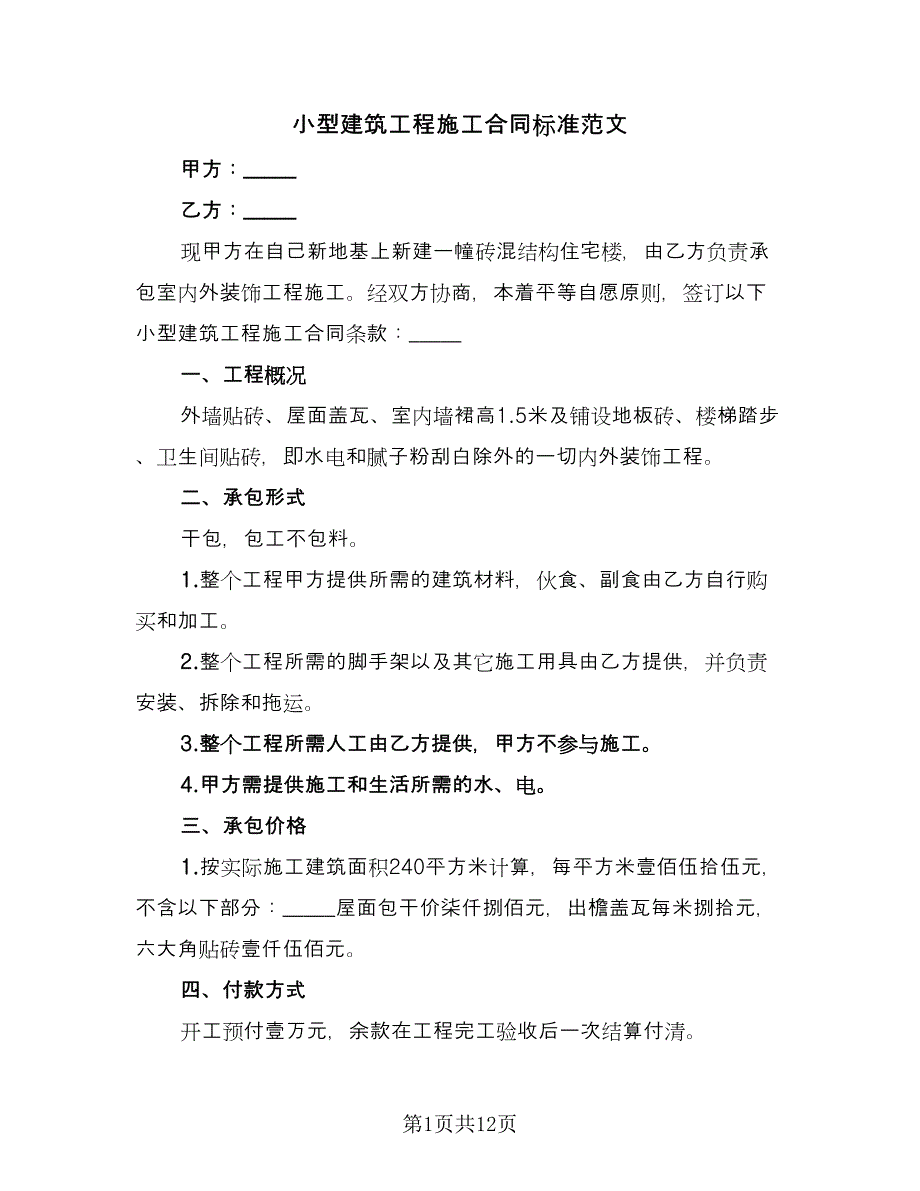 小型建筑工程施工合同标准范文

甲方：_____

乙方：_____

现甲方在自己新地基上新建一幢砖混结构住宅楼，由乙方负责承包室内外装饰工程施工。经双方协商，本着平等自愿原则，签订以下小型建筑工程施工合同条款：_____

一、工程概况

外墙贴砖、屋面盖瓦、室内墙裙高1.5米及铺设地板砖、楼梯踏步、卫生间贴砖，即水电和腻子粉刮白除外的一切内外装饰工程。

二、承包形式

干包，包工不包料。

1.整个工程甲方提供所需的建筑材料，伙食、副食由乙方自行购买和加工。

2.整个工程所需的脚手架以及其它施工用具由乙方提供，并负责安装、拆除和拖运。

3.整个工程所需人工由乙方提供，甲方不参与施工。

4.甲方需提供施工和生活所需的水、电。

三、承包价格

1.按实际施工建筑面积240平方米计算，每平方米壹佰伍拾伍元，不含以下部分：_____屋面包干价柒仟捌佰元，出檐盖瓦每米捌拾元，六大角贴砖壹仟伍佰元。

四、付款方式

开工预付壹万元，余款在工程完工验收后一次结算付清。

第1页共12页